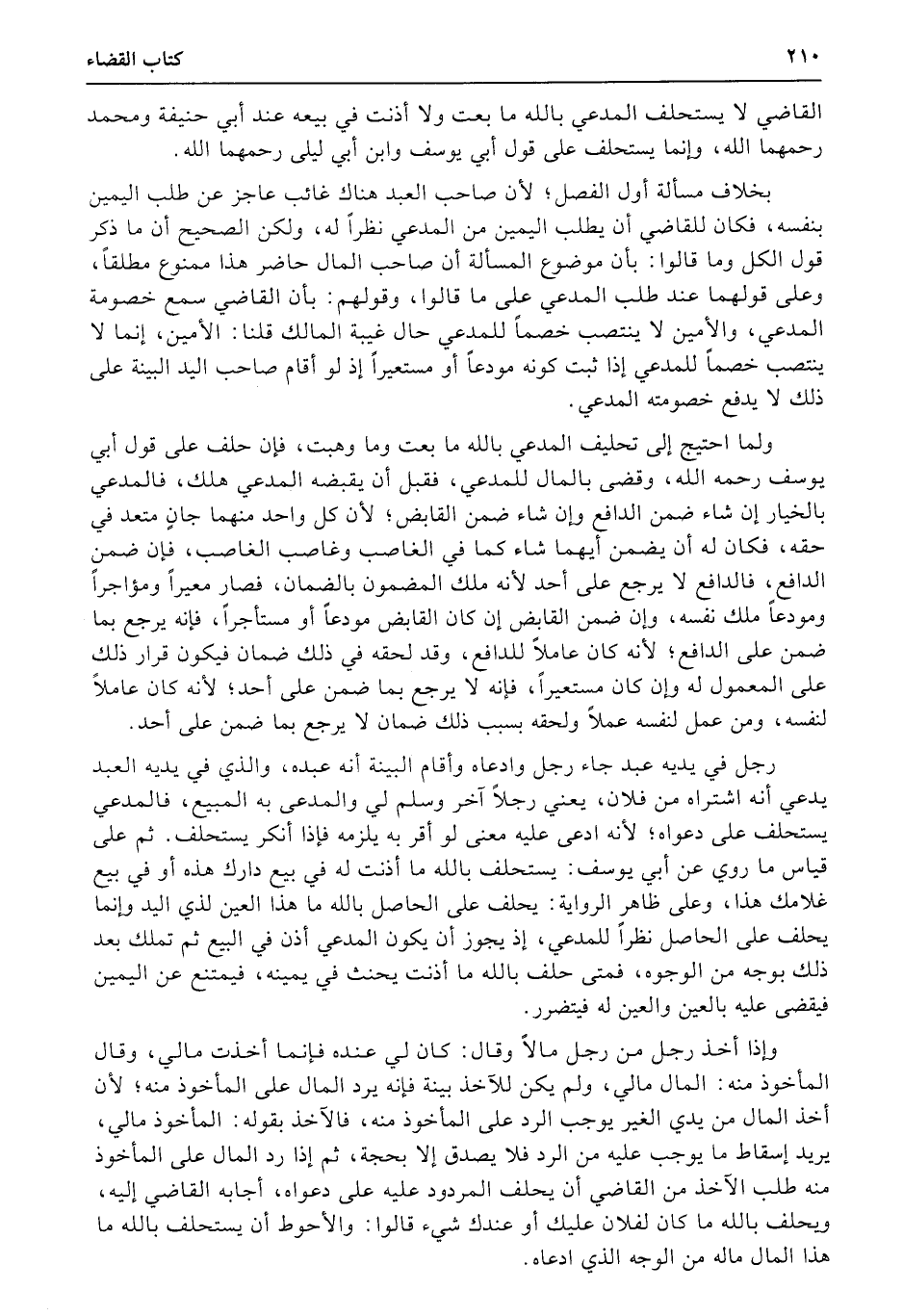 ٢١٠ كتاب القضاء

القاضي لا يستحلف المدعي بالله ما بعت ولا أذنت في بيعه عند أبي حنيفة ومحمد رحمهما الله، وإنما يستحلف على قول أبي يوسف وابن أبي ليلى رحمهما الله.

بخلاف مسألة أول الفصل؛ لأن صاحب العبد هناك غائب عاجز عن طلب اليمين بنفسه، فكان للقاضي أن يطلب اليمين من المدعي نظراً له، ولكن الصحيح أن ما ذكر قول الكل وما قالوا: بأن موضوع المسألة أن صاحب المال حاضر هذا ممنوع مطلقاً، وعلى قولهما عند طلب المدعي على ما قالوا، وقولهم: بأن القاضي سمع خصومة المدعي، والأمين لا ينتصب خصماً للمدعي حال غيبة المالك قلنا: الأمين، إنما لا ينتصب خصماً للمدعي إذا ثبت كونه مودعاً أو مستعيراً إذ لو أقام صاحب اليد البينة على ذلك لا يدفع خصومته المدعي.

ولما احتيج إلى تحليف المدعي بالله ما بعت وما وهبت، فإن حلف على قول أبي يوسف رحمه الله، وقضى بالمال للمدعي، فقبل أن يقبضه المدعي هلك، فالمدعي بالخيار إن شاء ضمن الدافع وإن شاء ضمن القابض؛ لأن كل واحد منهما جانٍ متعد في حقه، فكان له أن يضمن أيهما شاء كما في الغاصب وغاصب الغاصب، فإن ضمن الدافع، فالدافع لا يرجع على أحد لأنه ملك المضمون بالضمان، فصار معيراً ومؤاجراً ومودعاً ملك نفسه، وإن ضمن القابض إن كان القابض مودعاً أو مستأجراً، فإنه يرجع بما ضمن على الدافع؛ لأنه كان عاملاً للدافع، وقد لحقه في ذلك ضمان فيكون قرار ذلك على المعمول له وإن كان مستعيراً، فإنه لا يرجع بما ضمن على أحد؛ لأنه كان عاملاً لنفسه، ومن عمل لنفسه عملاً ولحقه بسبب ذلك ضمان لا يرجع بما ضمن على أحد.

رجل في يديه عبد جاء رجل وادعاه وأقام البينة أنه عبده، والذي في يديه العبد يدعي أنه اشتراه من فلان، يعني رجلاً آخر وسلم لي والمدعى به المبيع، فالمدعي يستحلف على دعواه؛ لأنه ادعى عليه معنى لو أقر به يلزمه فإذا أنكر يستحلف. ثم على قياس ما روي عن أبي يوسف: يستحلف بالله ما أذنت له في بيع دارك هذه أو في بيع غلامك هذا، وعلى ظاهر الرواية: يحلف على الحاصل بالله ما هذا العين لذي اليد وإنما يحلف على الحاصل نظراً للمدعي، إذ يجوز أن يكون المدعي أذن في البيع ثم تملك بعد ذلك بوجه من الوجوه، فمتى حلف بالله ما أذنت يحنث في يمينه، فيمتنع عن اليمين فيقضى عليه بالعين والعين له فيتضرر.

وإذا أخذ رجل من رجل مالاً وقال: كان لي عنده فإنما أخذت مالي، وقال المأخوذ منه: المال مالي، ولم يكن للآخذ بينة فإنه يرد المال على المأخوذ منه؛ لأن أخذ المال من يدي الغير يوجب الرد على المأخوذ منه، فالآخذ بقوله: المأخوذ مالي، يريد إسقاط ما يوجب عليه من الرد فلا يصدق إلا بحجة، ثم إذا رد المال على المأخوذ منه طلب الآخذ من القاضي أن يحلف المردود عليه على دعواه، أجابه القاضي إليه، ويحلف بالله ما كان لفلان عليك أو عندك شيء قالوا: والأحوط أن يستحلف بالله ما هذا المال ماله من الوجه الذي ادعاه.